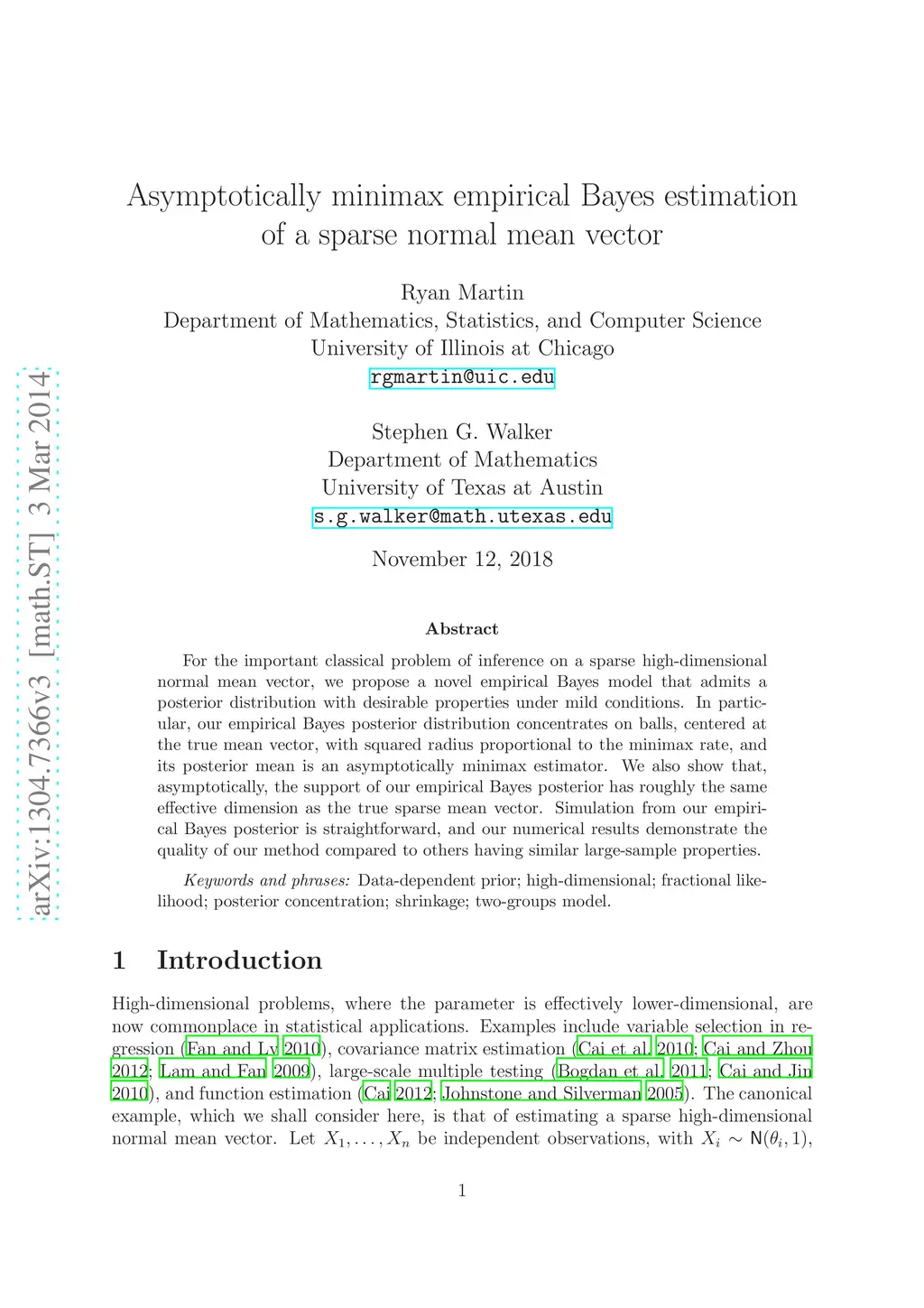 arXiv:1304.7366v3 [math.ST] 3 Mar 2014

Asymptotically minimax empirical Bayes estimation of a sparse normal mean vector

Ryan Martin
Department of Mathematics, Statistics, and Computer Science
University of Illinois at Chicago
rgmartin@uic.edu

Stephen G. Walker
Department of Mathematics
University of Texas at Austin
s.g.walker@math.utexas.edu

November 12, 2018

Abstract

For the important classical problem of inference on a sparse high-dimensional normal mean vector, we propose a novel empirical Bayes model that admits a posterior distribution with desirable properties under mild conditions. In particular, our empirical Bayes posterior distribution concentrates on balls, centered at the true mean vector, with squared radius proportional to the minimax rate, and its posterior mean is an asymptotically minimax estimator. We also show that, asymptotically, the support of our empirical Bayes posterior has roughly the same effective dimension as the true sparse mean vector. Simulation from our empirical Bayes posterior is straightforward, and our numerical results demonstrate the quality of our method compared to others having similar large-sample properties.

Keywords and phrases: Data-dependent prior; high-dimensional; fractional likelihood; posterior concentration; shrinkage; two-groups model.

1 Introduction

High-dimensional problems, where the parameter is effectively lower-dimensional, are now commonplace in statistical applications. Examples include variable selection in regression (Fan and Lv 2010), covariance matrix estimation (Cai et al. 2010; Cai and Zhou 2012; Lam and Fan 2009), large-scale multiple testing (Bogdan et al. 2011; Cai and Jin 2010), and function estimation (Cai 2012; Johnstone and Silverman 2005). The canonical example, which we shall consider here, is that of estimating a sparse high-dimensional normal mean vector. Let $X_1, \ldots, X_n$ be independent observations, with $X_i \sim \mathsf{N}(\theta_i, 1)$,

1